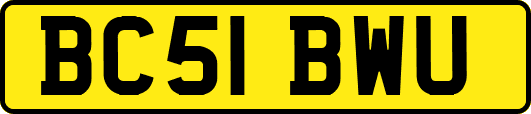 BC51 BWU